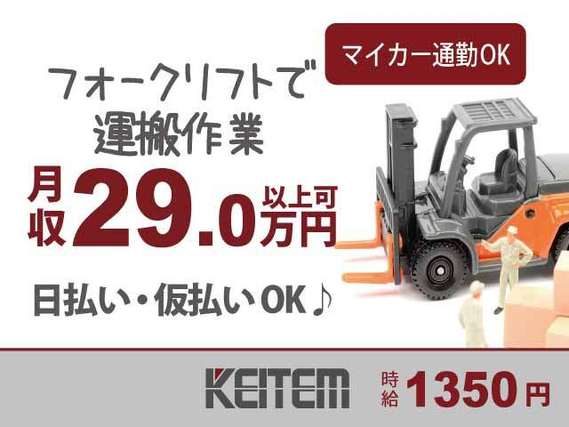 マイカー通勤OK

フォークリフトで
運搬作業

月収29.0万円以上可

日払い・仮払いOK♪

KEITEM

時給1350円